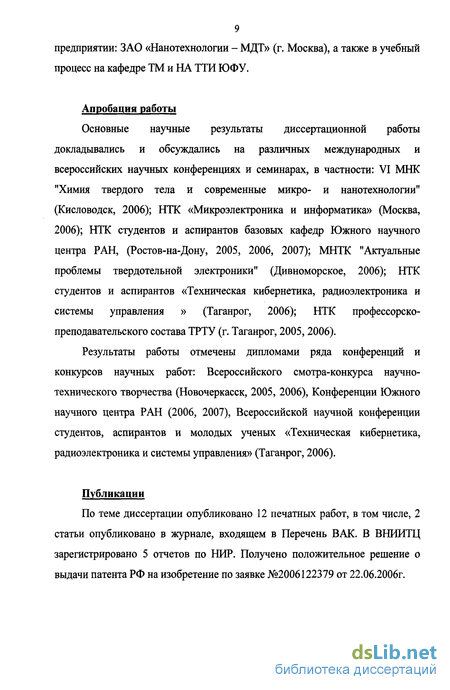 9

предприятии: ЗАО «Нанотехнологии – МДТ» (г. Москва), а также в учебный процесс на кафедре ТМ и НА ТТИ ЮФУ.

Апробация работы

Основные научные результаты диссертационной работы докладывались и обсуждались на различных международных и всероссийских научных конференциях и семинарах, в частности: VI МНК "Химия твердого тела и современные микро- и нанотехнологии" (Кисловодск, 2006); НТК «Микроэлектроника и информатика» (Москва, 2006); НТК студентов и аспирантов базовых кафедр Южного научного центра РАН, (Ростов-на-Дону, 2005, 2006, 2007); МНТК "Актуальные проблемы твердотельной электроники" (Дивноморское, 2006); НТК студентов и аспирантов «Техническая кибернетика, радиоэлектроника и системы управления » (Таганрог, 2006); НТК профессорско-преподавательского состава ТРТУ (г. Таганрог, 2005, 2006).

Результаты работы отмечены дипломами ряда конференций и конкурсов научных работ: Всероссийского смотра-конкурса научно-технического творчества (Новочеркасск, 2005, 2006), Конференции Южного научного центра РАН (2006, 2007), Всероссийской научной конференции студентов, аспирантов и молодых ученых «Техническая кибернетика, радиоэлектроника и системы управления» (Таганрог, 2006).

Публикации

По теме диссертации опубликовано 12 печатных работ, в том числе, 2 статьи опубликовано в журнале, входящем в Перечень ВАК. В ВНИИТЦ зарегистрировано 5 отчетов по НИР. Получено положительное решение о выдачи патента РФ на изобретение по заявке №2006122379 от 22.06.2006г.

dsLib.net
библиотека диссертаций